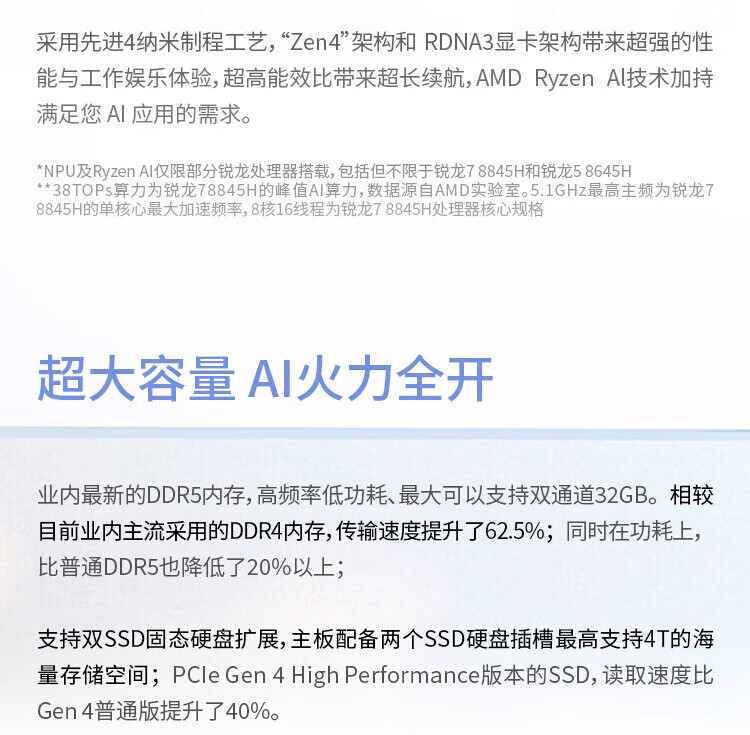 采用先进4纳米制程工艺，“Zen4”架构和RDNA3显卡架构带来超强的性能与工作娱乐体验，超高能效比带来超长续航，AMD Ryzen AI技术加持满足您AI应用的需求。

*NPU及Ryzen AI仅限部分锐龙处理器搭载，包括但不限于锐龙7 8845H和锐龙5 8645H
**38TOPs算力为锐龙78845H的峰值AI算力，数据源自AMD实验室。5.1GHz最高主频为锐龙7 8845H的单核心最大加速频率，8核16线程为锐龙7 8845H处理器核心规格

超大容量 AI火力全开

业内最新的DDR5内存，高频率低功耗、最大可以支持双通道32GB。相较目前业内主流采用的DDR4内存，传输速度提升了62.5%；同时在功耗上，比普通DDR5也降低了20%以上；

支持双SSD固态硬盘扩展，主板配备两个SSD硬盘插槽最高支持4T的海量存储空间；PCIe Gen 4 High Performance版本的SSD，读取速度比Gen 4普通版提升了40%。